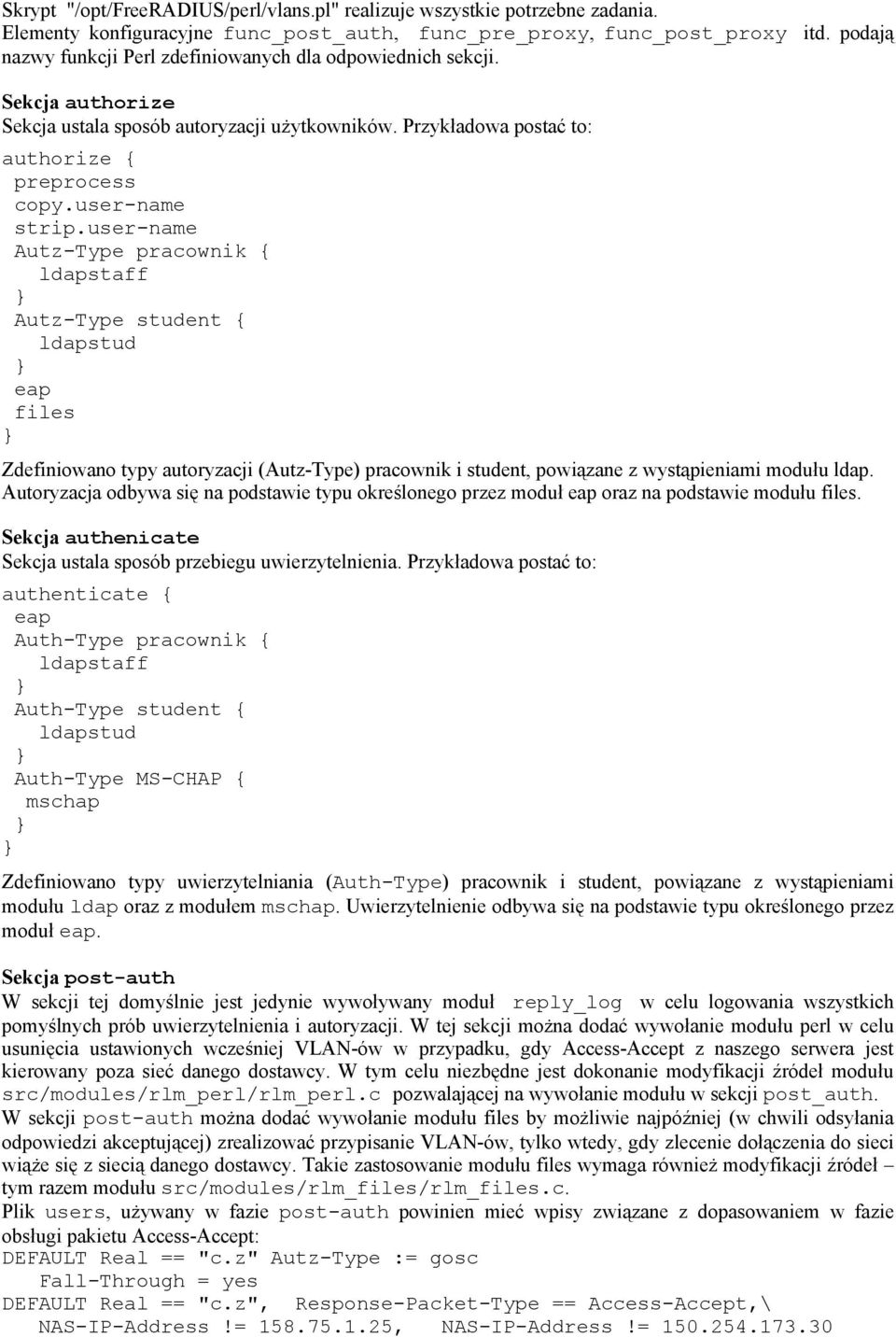 Skrypt "/opt/FreeRADIUS/perl/vlans.pl" realizuje wszystkie potrzebne zadania. Elementy konfiguracyjne func_post_auth, func_pre_proxy, func_post_proxy itd. podają nazwy funkcji Perl zdefiniowanych dla odpowiednich sekcji.

Sekcja authorize
Sekcja ustala sposób autoryzacji użytkowników. Przykładowa postać to:

authorize {
 preprocess
 copy.user-name
 strip.user-name
 Autz-Type pracownik {
   ldapstaff
 }
 Autz-Type student {
   ldapstud
 }
 eap
 files
}

Zdefiniowano typy autoryzacji (Autz-Type) pracownik i student, powiązane z wystąpieniami modułu ldap. Autoryzacja odbywa się na podstawie typu określonego przez moduł eap oraz na podstawie modułu files.

Sekcja authenicate
Sekcja ustala sposób przebiegu uwierzytelnienia. Przykładowa postać to:

authenticate {
 eap
 Auth-Type pracownik {
   ldapstaff
 }
 Auth-Type student {
   ldapstud
 }
 Auth-Type MS-CHAP {
  mschap
 }
}

Zdefiniowano typy uwierzytelniania (Auth-Type) pracownik i student, powiązane z wystąpieniami modułu ldap oraz z modułem mschap. Uwierzytelnienie odbywa się na podstawie typu określonego przez moduł eap.

Sekcja post-auth
W sekcji tej domyślnie jest jedynie wywoływany moduł reply_log w celu logowania wszystkich pomyślnych prób uwierzytelnienia i autoryzacji. W tej sekcji można dodać wywołanie modułu perl w celu usunięcia ustawionych wcześniej VLAN-ów w przypadku, gdy Access-Accept z naszego serwera jest kierowany poza sieć danego dostawcy. W tym celu niezbędne jest dokonanie modyfikacji źródeł modułu src/modules/rlm_perl/rlm_perl.c pozwalającej na wywołanie modułu w sekcji post_auth. W sekcji post-auth można dodać wywołanie modułu files by możliwie najpóźniej (w chwili odsyłania odpowiedzi akceptującej) zrealizować przypisanie VLAN-ów, tylko wtedy, gdy zlecenie dołączenia do sieci wiąże się z siecią danego dostawcy. Takie zastosowanie modułu files wymaga również modyfikacji źródeł – tym razem modułu src/modules/rlm_files/rlm_files.c.
Plik users, używany w fazie post-auth powinien mieć wpisy związane z dopasowaniem w fazie obsługi pakietu Access-Accept:
DEFAULT Real == "c.z" Autz-Type := gosc
   Fall-Through = yes
DEFAULT Real == "c.z", Response-Packet-Type == Access-Accept,\
   NAS-IP-Address != 158.75.1.25, NAS-IP-Address != 150.254.173.30